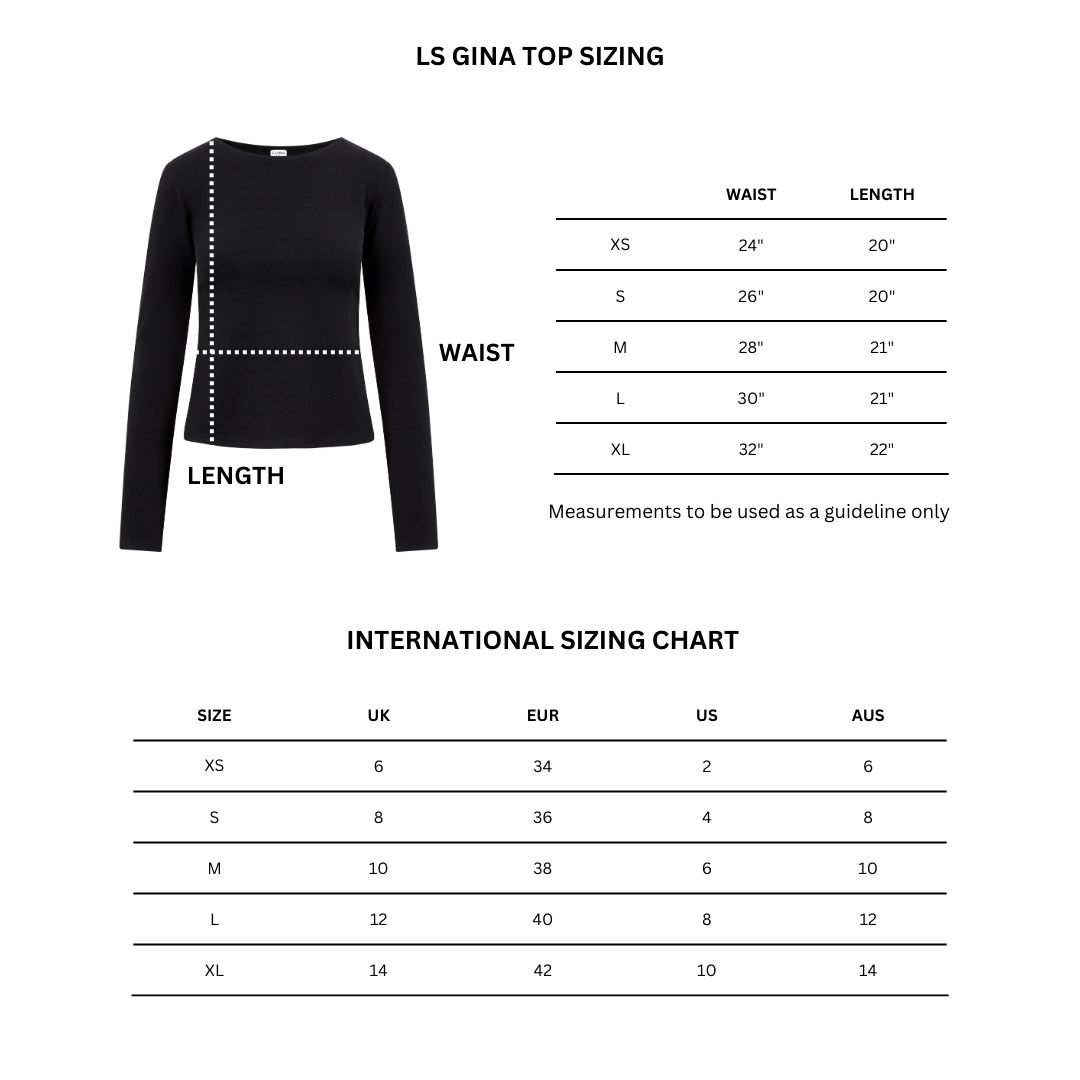 LS GINA TOP SIZING

WAIST

LENGTH

| | WAIST | LENGTH |
|---|---|---|
| XS | 24" | 20" |
| S | 26" | 20" |
| M | 28" | 21" |
| L | 30" | 21" |
| XL | 32" | 22" |

Measurements to be used as a guideline only

INTERNATIONAL SIZING CHART

| SIZE | UK | EUR | US | AUS |
|---|---|---|---|---|
| XS | 6 | 34 | 2 | 6 |
| S | 8 | 36 | 4 | 8 |
| M | 10 | 38 | 6 | 10 |
| L | 12 | 40 | 8 | 12 |
| XL | 14 | 42 | 10 | 14 |